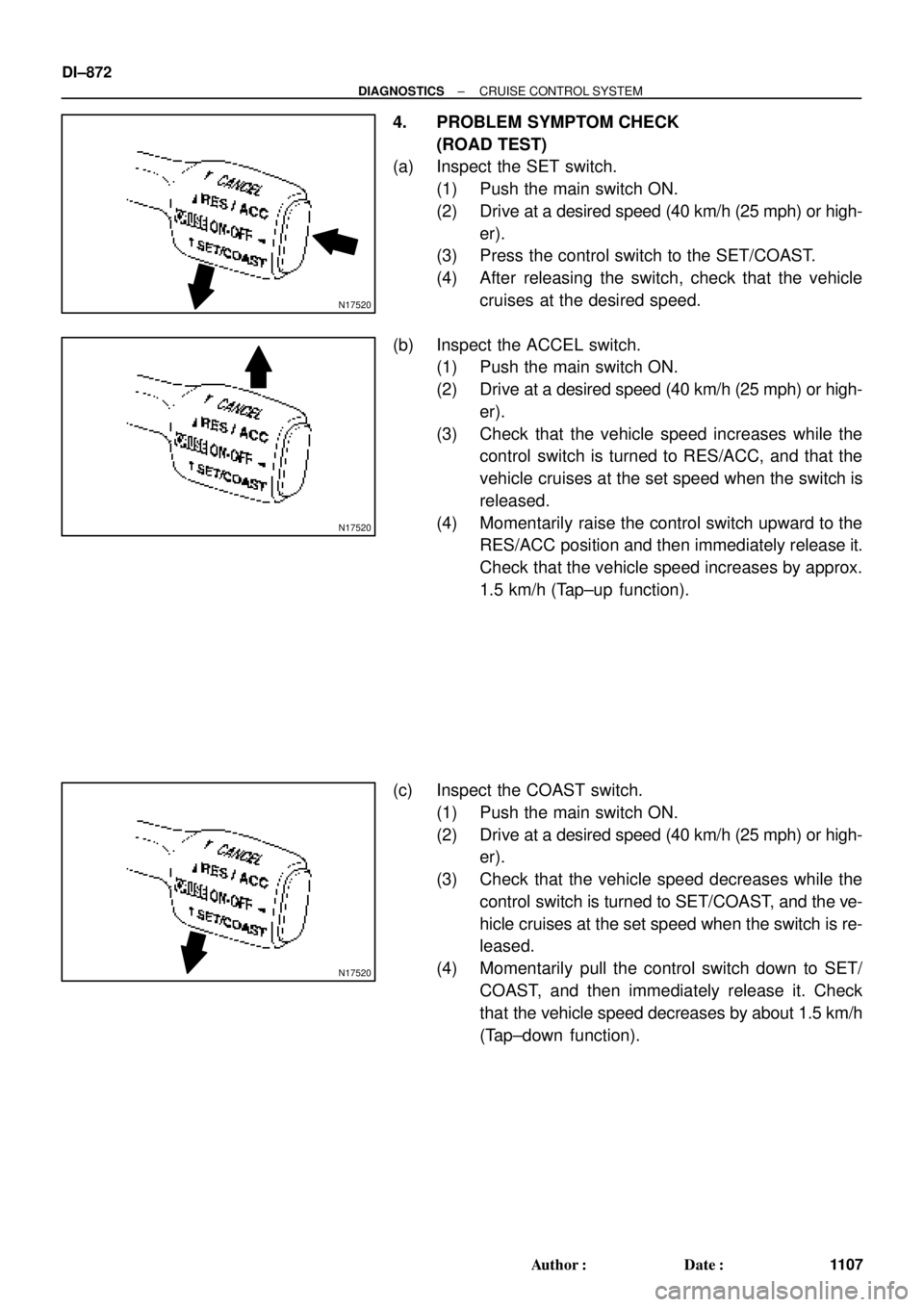 DI–872

DIAGNOSTICS – CRUISE CONTROL SYSTEM

CANCEL
RES / ACC
CRUISE ON-OFF
SET/COAST

N17520

4. PROBLEM SYMPTOM CHECK (ROAD TEST)

(a) Inspect the SET switch.
(1) Push the main switch ON.
(2) Drive at a desired speed (40 km/h (25 mph) or higher).
(3) Press the control switch to the SET/COAST.
(4) After releasing the switch, check that the vehicle cruises at the desired speed.

CANCEL
RES / ACC
CRUISE ON-OFF
SET/COAST

N17520

(b) Inspect the ACCEL switch.
(1) Push the main switch ON.
(2) Drive at a desired speed (40 km/h (25 mph) or higher).
(3) Check that the vehicle speed increases while the control switch is turned to RES/ACC, and that the vehicle cruises at the set speed when the switch is released.
(4) Momentarily raise the control switch upward to the RES/ACC position and then immediately release it. Check that the vehicle speed increases by approx. 1.5 km/h (Tap–up function).

CANCEL
RES / ACC
CRUISE ON-OFF
SET/COAST

N17520

(c) Inspect the COAST switch.
(1) Push the main switch ON.
(2) Drive at a desired speed (40 km/h (25 mph) or higher).
(3) Check that the vehicle speed decreases while the control switch is turned to SET/COAST, and the vehicle cruises at the set speed when the switch is released.
(4) Momentarily pull the control switch down to SET/COAST, and then immediately release it. Check that the vehicle speed decreases by about 1.5 km/h (Tap–down function).

Author : Date : 1107

carmanualsonline.info